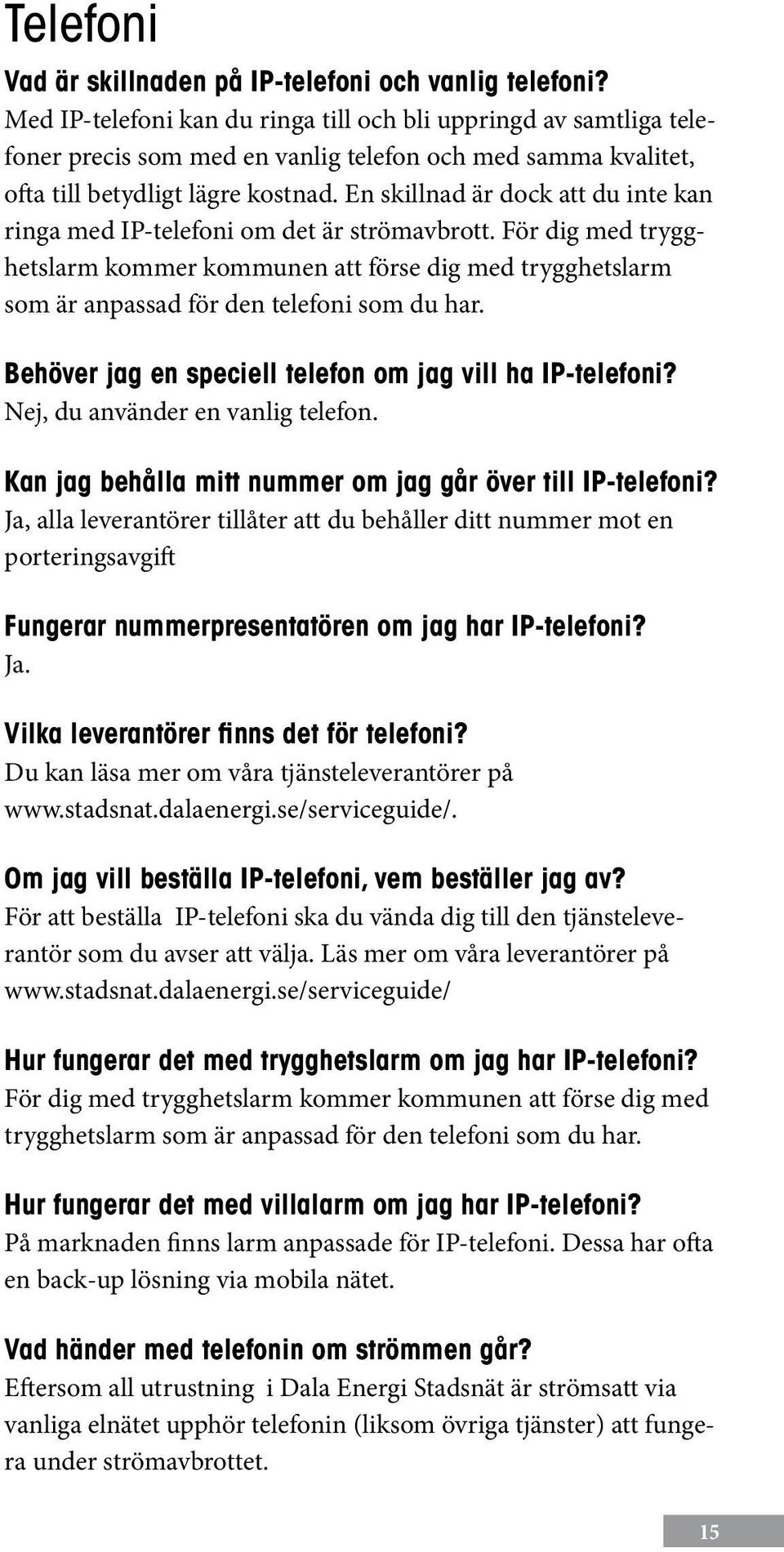 Telefoni

Vad är skillnaden på IP-telefoni och vanlig telefoni?
Med IP-telefoni kan du ringa till och bli uppringd av samtliga telefoner precis som med en vanlig telefon och med samma kvalitet, ofta till betydligt lägre kostnad. En skillnad är dock att du inte kan ringa med IP-telefoni om det är strömavbrott. För dig med trygghetslarm kommer kommunen att förse dig med trygghetslarm som är anpassad för den telefoni som du har.

Behöver jag en speciell telefon om jag vill ha IP-telefoni?
Nej, du använder en vanlig telefon.

Kan jag behålla mitt nummer om jag går över till IP-telefoni?
Ja, alla leverantörer tillåter att du behåller ditt nummer mot en porteringsavgift

Fungerar nummerpresentatören om jag har IP-telefoni?
Ja.

Vilka leverantörer finns det för telefoni?
Du kan läsa mer om våra tjänsteleverantörer på www.stadsnat.dalaenergi.se/serviceguide/.

Om jag vill beställa IP-telefoni, vem beställer jag av?
För att beställa IP-telefoni ska du vända dig till den tjänsteleverantör som du avser att välja. Läs mer om våra leverantörer på www.stadsnat.dalaenergi.se/serviceguide/

Hur fungerar det med trygghetslarm om jag har IP-telefoni?
För dig med trygghetslarm kommer kommunen att förse dig med trygghetslarm som är anpassad för den telefoni som du har.

Hur fungerar det med villalarm om jag har IP-telefoni?
På marknaden finns larm anpassade för IP-telefoni. Dessa har ofta en back-up lösning via mobila nätet.

Vad händer med telefonin om strömmen går?
Eftersom all utrustning i Dala Energi Stadsnät är strömsatt via vanliga elnätet upphör telefonin (liksom övriga tjänster) att fungera under strömavbrottet.

15